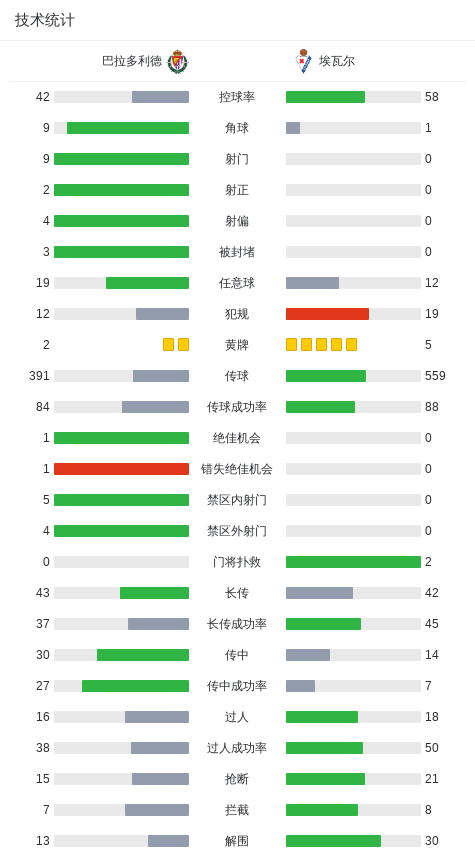 技术统计

| 巴拉多利德 |  | 埃瓦尔 |
|---|---|---|
| 42 | 控球率 | 58 |
| 9 | 角球 | 1 |
| 9 | 射门 | 0 |
| 2 | 射正 | 0 |
| 4 | 射偏 | 0 |
| 3 | 被封堵 | 0 |
| 19 | 任意球 | 12 |
| 12 | 犯规 | 19 |
| 2 | 黄牌 | 5 |
| 391 | 传球 | 559 |
| 84 | 传球成功率 | 88 |
| 1 | 绝佳机会 | 0 |
| 1 | 错失绝佳机会 | 0 |
| 5 | 禁区内射门 | 0 |
| 4 | 禁区外射门 | 0 |
| 0 | 门将扑救 | 2 |
| 43 | 长传 | 42 |
| 37 | 长传成功率 | 45 |
| 30 | 传中 | 14 |
| 27 | 传中成功率 | 7 |
| 16 | 过人 | 18 |
| 38 | 过人成功率 | 50 |
| 15 | 抢断 | 21 |
| 7 | 拦截 | 8 |
| 13 | 解围 | 30 |